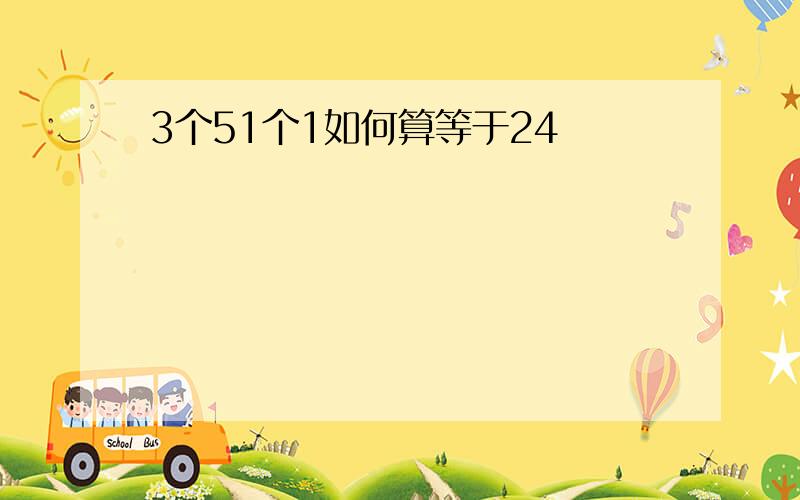 3个51个1如何算等于24

5

9

School Bus